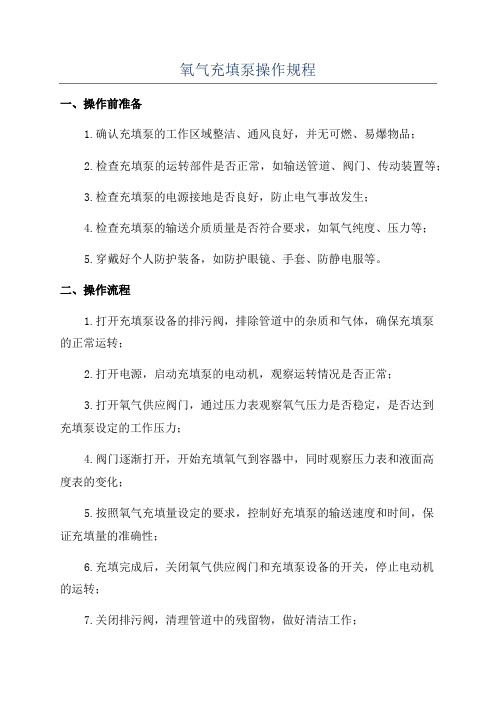 氧气充填泵操作规程

一、操作前准备

1.确认充填泵的工作区域整洁、通风良好，并无可燃、易爆物品；

2.检查充填泵的运转部件是否正常，如输送管道、阀门、传动装置等；

3.检查充填泵的电源接地是否良好，防止电气事故发生；

4.检查充填泵的输送介质质量是否符合要求，如氧气纯度、压力等；

5.穿戴好个人防护装备，如防护眼镜、手套、防静电服等。

二、操作流程

1.打开充填泵设备的排污阀，排除管道中的杂质和气体，确保充填泵的正常运转；

2.打开电源，启动充填泵的电动机，观察运转情况是否正常；

3.打开氧气供应阀门，通过压力表观察氧气压力是否稳定，是否达到充填泵设定的工作压力；

4.阀门逐渐打开，开始充填氧气到容器中，同时观察压力表和液面高度表的变化；

5.按照氧气充填量设定的要求，控制好充填泵的输送速度和时间，保证充填量的准确性；

6.充填完成后，关闭氧气供应阀门和充填泵设备的开关，停止电动机的运转；

7.关闭排污阀，清理管道中的残留物，做好清洁工作；